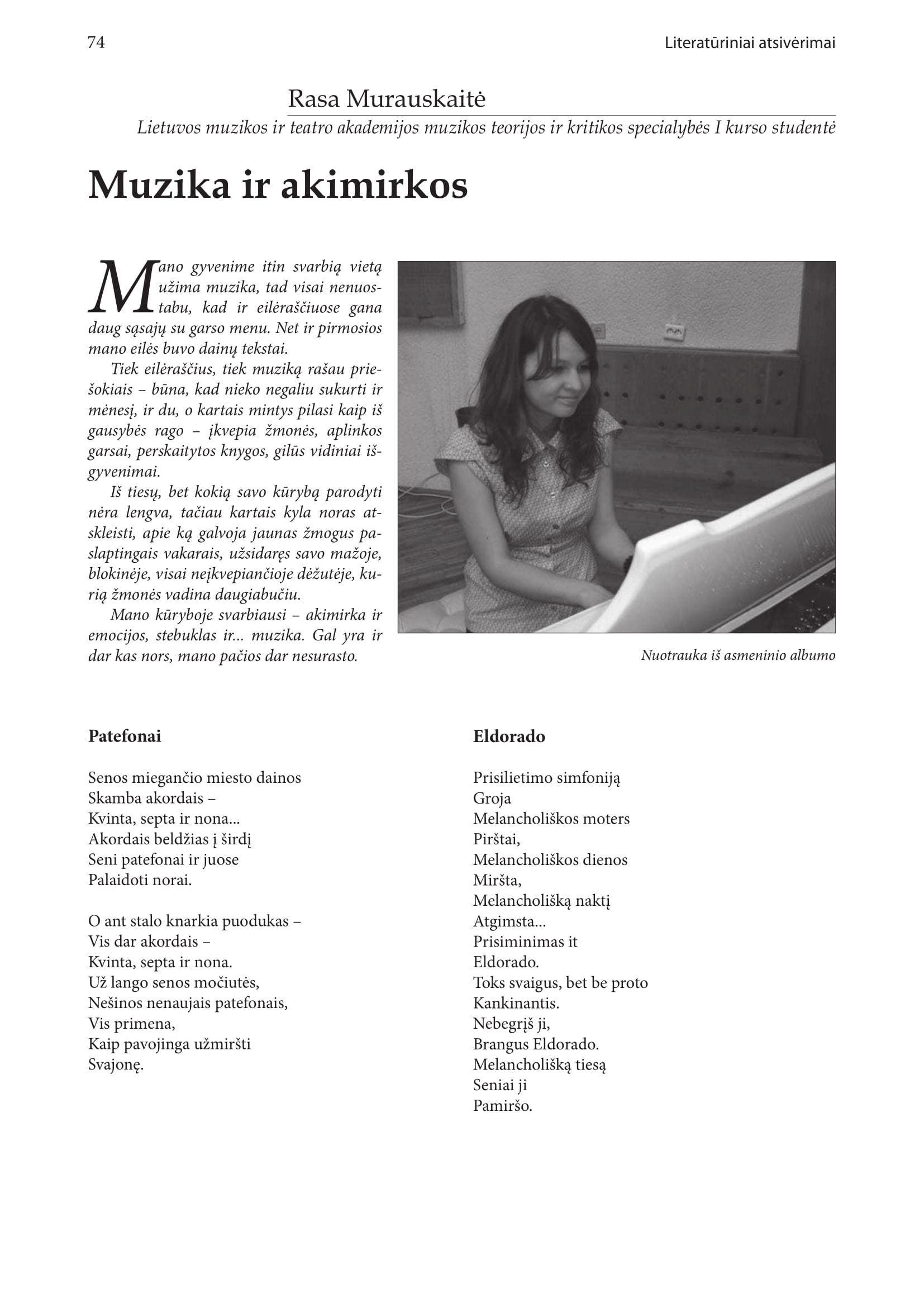 74

Literatūriniai atsivėrimai

Rasa Murauskaitė
Lietuvos muzikos ir teatro akademijos muzikos teorijos ir kritikos specialybės I kurso studentė

Muzika ir akimirkos

Mano gyvenime itin svarbią vietą užima muzika, tad visai nenuostabu, kad ir eilėraščiuose gana daug sąsajų su garso menu. Net ir pirmosios mano eilės buvo dainų tekstai.

Tiek eilėraščius, tiek muziką rašau priešokiais – būna, kad nieko negaliu sukurti ir mėnesį, ir du, o kartais mintys pilasi kaip iš gausybės rago – įkvepia žmonės, aplinkos garsai, perskaitytos knygos, gilūs vidiniai išgyvenimai.

Iš tiesų, bet kokią savo kūrybą parodyti nėra lengva, tačiau kartais kyla noras atskleisti, apie ką galvoja jaunas žmogus paslaptingais vakarais, užsidaręs savo mažoje, blokinėje, visai neįkvepiančioje dėžutėje, kurią žmonės vadina daugiabučiu.

Mano kūryboje svarbiausi – akimirka ir emocijos, stebuklas ir... muzika. Gal yra ir dar kas nors, mano pačios dar nesurasto.

Nuotrauka iš asmeninio albumo

Patefonai

Senos miegančio miesto dainos
Skamba akordais –
Kvinta, septa ir nona...
Akordais beldžias į širdį
Seni patefonai ir juose
Palaidoti norai.

O ant stalo knarkia puodukas –
Vis dar akordais –
Kvinta, septa ir nona.
Už lango senos močiutės,
Nešinos nenaujais patefonais,
Vis primena,
Kaip pavojinga užmiršti
Svajonę.

Eldorado

Prisilietimo simfoniją
Groja
Melancholiškos moters
Pirštai,
Melancholiškos dienos
Miršta,
Melancholišką naktį
Atgimsta...
Prisiminimas it
Eldorado.
Toks svaigus, bet be proto
Kankinantis.
Nebegrįš ji,
Brangus Eldorado.
Melancholišką tiesą
Seniai ji
Pamiršo.